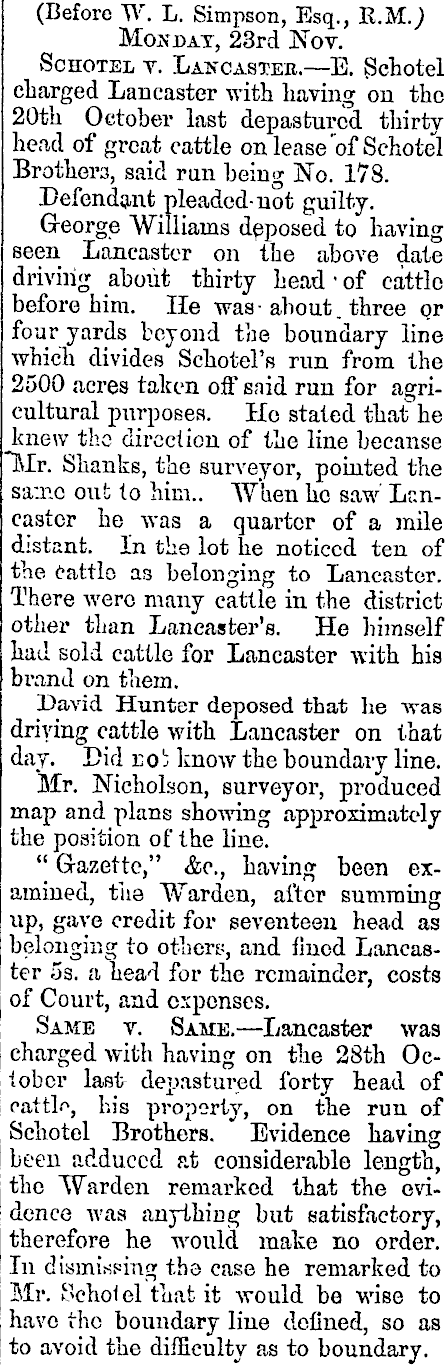 (Before W. L. Simpson, Esq., R.M.)
MONDAY, 23rd Nov.

SCHOTEL v. LANCASTER.—E. Schotel charged Lancaster with having on the 20th October last depastured thirty head of great cattle on lease of Schotel Brothers, said run being No. 178.

Defendant pleaded not guilty.

George Williams deposed to having seen Lancaster on the above date driving about thirty head of cattle before him. He was about three or four yards beyond the boundary line which divides Schotel's run from the 2500 acres taken off said run for agricultural purposes. He stated that he knew the direction of the line because Mr. Shanks, the surveyor, pointed the same out to him.. When he saw Lancaster he was a quarter of a mile distant. In the lot he noticed ten of the cattle as belonging to Lancaster. There were many cattle in the district other than Lancaster's. He himself had sold cattle for Lancaster with his brand on them.

David Hunter deposed that he was driving cattle with Lancaster on that day. Did not know the boundary line.

Mr. Nicholson, surveyor, produced map and plans showing approximately the position of the line.

"Gazette," &c., having been examined, the Warden, after summing up, gave credit for seventeen head as belonging to others, and fined Lancaster 5s. a head for the remainder, costs of Court, and expenses.

SAME v. SAME.—Lancaster was charged with having on the 28th October last depastured forty head of cattle, his property, on the run of Schotel Brothers. Evidence having been adduced at considerable length, the Warden remarked that the evidence was anything but satisfactory, therefore he would make no order. In dismissing the case he remarked to Mr. Schotel that it would be wise to have the boundary line defined, so as to avoid the difficulty as to boundary.